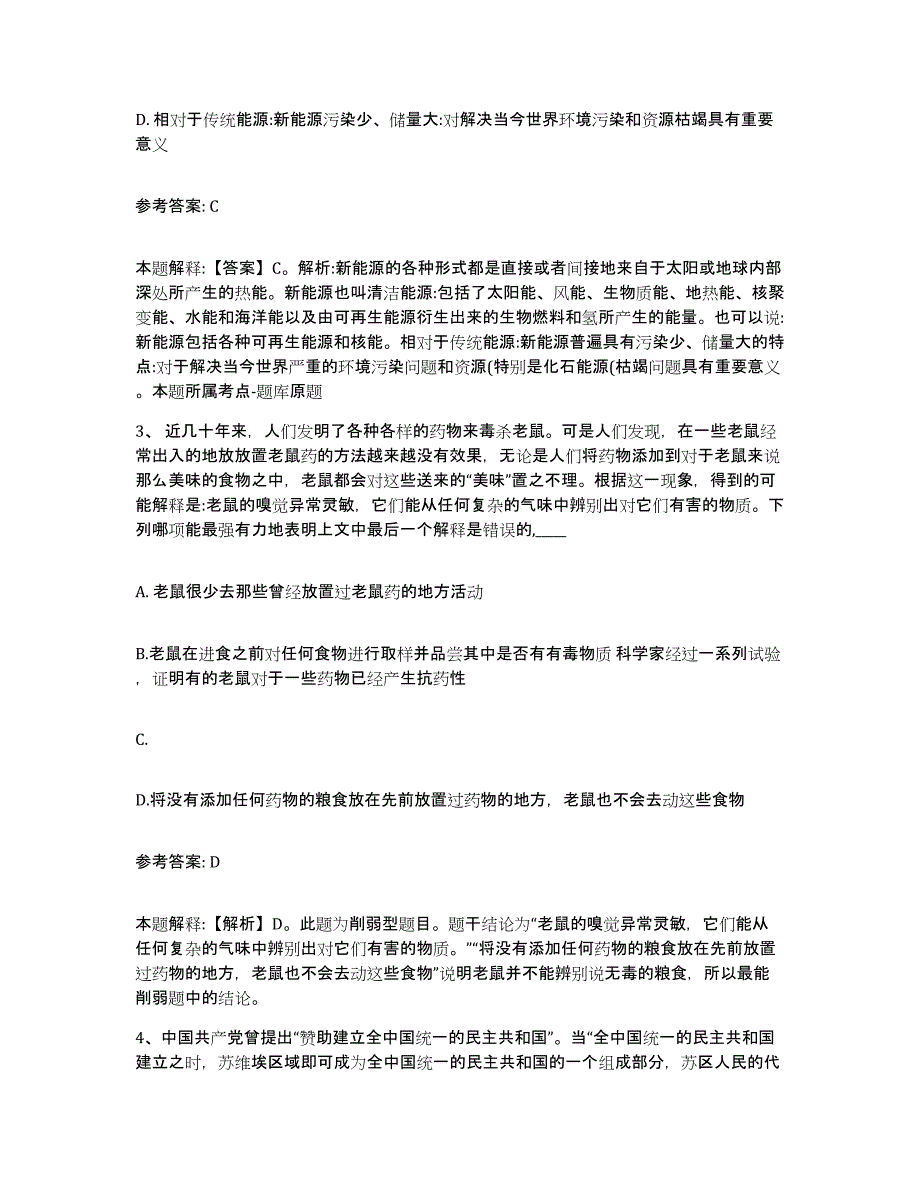 D. 相对于传统能源:新能源污染少、储量大:对解决当今世界环境污染和资源枯竭具有重要意义

参考答案: C

本题解释:【答案】C。解析:新能源的各种形式都是直接或者间接地来自于太阳或地球内部深处所产生的热能。新能源也叫清洁能源:包括了太阳能、风能、生物质能、地热能、核聚变能、水能和海洋能以及由可再生能源衍生出来的生物燃料和氢所产生的能量。也可以说:新能源包括各种可再生能源和核能。相对于传统能源:新能源普遍具有污染少、储量大的特点:对于解决当今世界严重的环境污染问题和资源(特别是化石能源(枯竭问题具有重要意义。本题所属考点-题库原题

3、 近几十年来，人们发明了各种各样的药物来毒杀老鼠。可是人们发现，在一些老鼠经常出入的地放放置老鼠药的方法越来越没有效果，无论是人们将药物添加到对于老鼠来说那么美味的食物之中，老鼠都会对这些送来的“美味”置之不理。根据这一现象，得到的可能解释是:老鼠的嗅觉异常灵敏，它们能从任何复杂的气味中辨别出对它们有害的物质。下列哪项能最强有力地表明上文中最后一个解释是错误的,____

A. 老鼠很少去那些曾经放置过老鼠药的地方活动

B.老鼠在进食之前对任何食物进行取样并品尝其中是否有有毒物质 科学家经过一系列试验，证明有的老鼠对于一些药物已经产生抗药性

C.

D.将没有添加任何药物的粮食放在先前放置过药物的地方，老鼠也不会去动这些食物

参考答案: D

本题解释:【解析】D。此题为削弱型题目。题干结论为“老鼠的嗅觉异常灵敏，它们能从任何复杂的气味中辨别出对它们有害的物质。”“将没有添加任何药物的粮食放在先前放置过药物的地方，老鼠也不会去动这些食物”说明老鼠并不能辨别说无毒的粮食，所以最能削弱题中的结论。

4、中国共产党曾提出“赞助建立全中国统一的民主共和国”。当“全中国统一的民主共和国建立之时，苏维埃区域即可成为全中国统一的民主共和国的一个组成部分，苏区人民的代